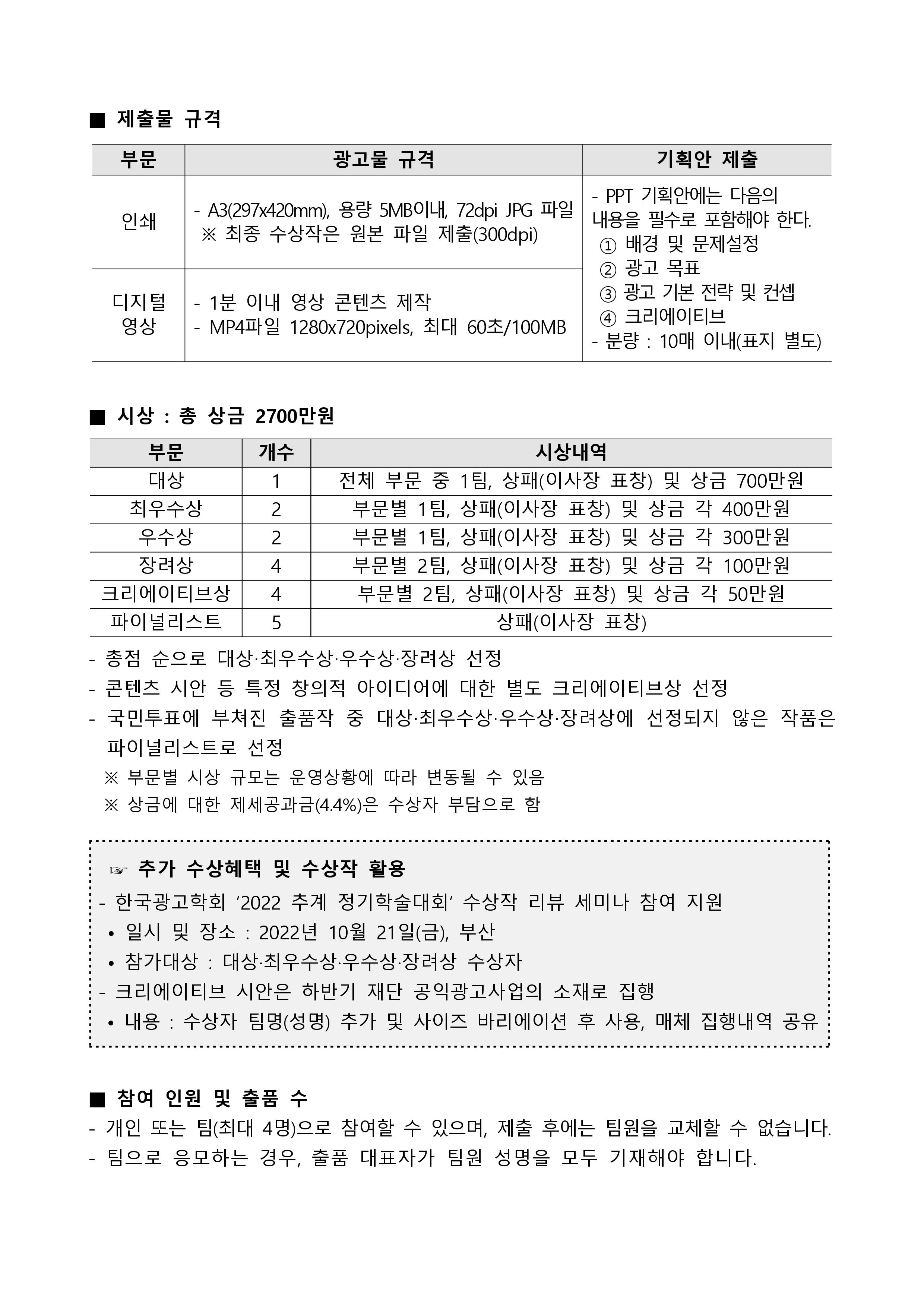 ■ 제출물 규격

| 부문 | 광고물 규격 | 기획안 제출 |
|---|---|---|
| 인쇄 | - A3(297x420mm), 용량 5MB이내, 72dpi JPG 파일 ※ 최종 수상작은 원본 파일 제출(300dpi) | - PPT 기획안에는 다음의 내용을 필수로 포함해야 한다. ① 배경 및 문제설정 ② 광고 목표 ③ 광고 기본 전략 및 컨셉 ④ 크리에이티브 - 분량 : 10매 이내(표지 별도) |
| 디지털 영상 | - 1분 이내 영상 콘텐츠 제작 - MP4파일 1280x720pixels, 최대 60초/100MB | |

■ 시상 : 총 상금 2700만원

| 부문 | 개수 | 시상내역 |
|---|---|---|
| 대상 | 1 | 전체 부문 중 1팀, 상패(이사장 표창) 및 상금 700만원 |
| 최우수상 | 2 | 부문별 1팀, 상패(이사장 표창) 및 상금 각 400만원 |
| 우수상 | 2 | 부문별 1팀, 상패(이사장 표창) 및 상금 각 300만원 |
| 장려상 | 4 | 부문별 2팀, 상패(이사장 표창) 및 상금 각 100만원 |
| 크리에이티브상 | 4 | 부문별 2팀, 상패(이사장 표창) 및 상금 각 50만원 |
| 파이널리스트 | 5 | 상패(이사장 표창) |

- 총점 순으로 대상·최우수상·우수상·장려상 선정
- 콘텐츠 시안 등 특정 창의적 아이디어에 대한 별도 크리에이티브상 선정
- 국민투표에 부쳐진 출품작 중 대상·최우수상·우수상·장려상에 선정되지 않은 작품은 파이널리스트로 선정
※ 부문별 시상 규모는 운영상황에 따라 변동될 수 있음
※ 상금에 대한 제세공과금(4.4%)은 수상자 부담으로 함

☞ 추가 수상혜택 및 수상작 활용
- 한국광고학회 '2022 추계 정기학술대회' 수상작 리뷰 세미나 참여 지원
• 일시 및 장소 : 2022년 10월 21일(금), 부산
• 참가대상 : 대상·최우수상·우수상·장려상 수상자
- 크리에이티브 시안은 하반기 재단 공익광고사업의 소재로 집행
• 내용 : 수상자 팀명(성명) 추가 및 사이즈 바리에이션 후 사용, 매체 집행내역 공유

■ 참여 인원 및 출품 수
- 개인 또는 팀(최대 4명)으로 참여할 수 있으며, 제출 후에는 팀원을 교체할 수 없습니다.
- 팀으로 응모하는 경우, 출품 대표자가 팀원 성명을 모두 기재해야 합니다.